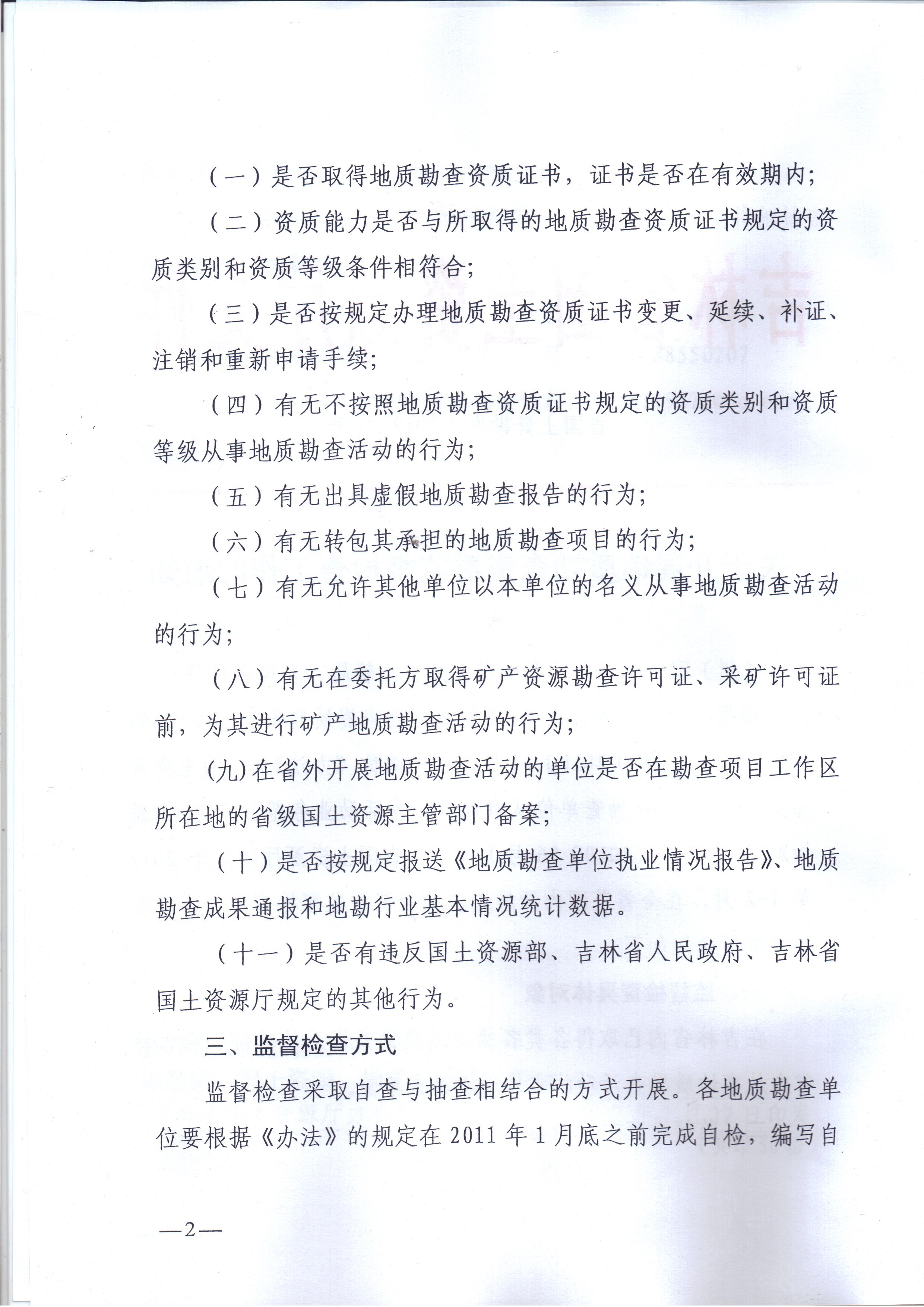 （一）是否取得地质勘查资质证书，证书是否在有效期内；

（二）资质能力是否与所取得的地质勘查资质证书规定的资质类别和资质等级条件相符合；

（三）是否按规定办理地质勘查资质证书变更、延续、补证、注销和重新申请手续；

（四）有无不按照地质勘查资质证书规定的资质类别和资质等级从事地质勘查活动的行为；

（五）有无出具虚假地质勘查报告的行为；

（六）有无转包其承担的地质勘查项目的行为；

（七）有无允许其他单位以本单位的名义从事地质勘查活动的行为；

（八）有无在委托方取得矿产资源勘查许可证、采矿许可证前，为其进行矿产地质勘查活动的行为；

(九)在省外开展地质勘查活动的单位是否在勘查项目工作区所在地的省级国土资源主管部门备案；

（十）是否按规定报送《地质勘查单位执业情况报告》、地质勘查成果通报和地勘行业基本情况统计数据。

（十一）是否有违反国土资源部、吉林省人民政府、吉林省国土资源厅规定的其他行为。

三、监督检查方式

监督检查采取自查与抽查相结合的方式开展。各地质勘查单位要根据《办法》的规定在 2011 年 1 月底之前完成自检，编写自

—2—